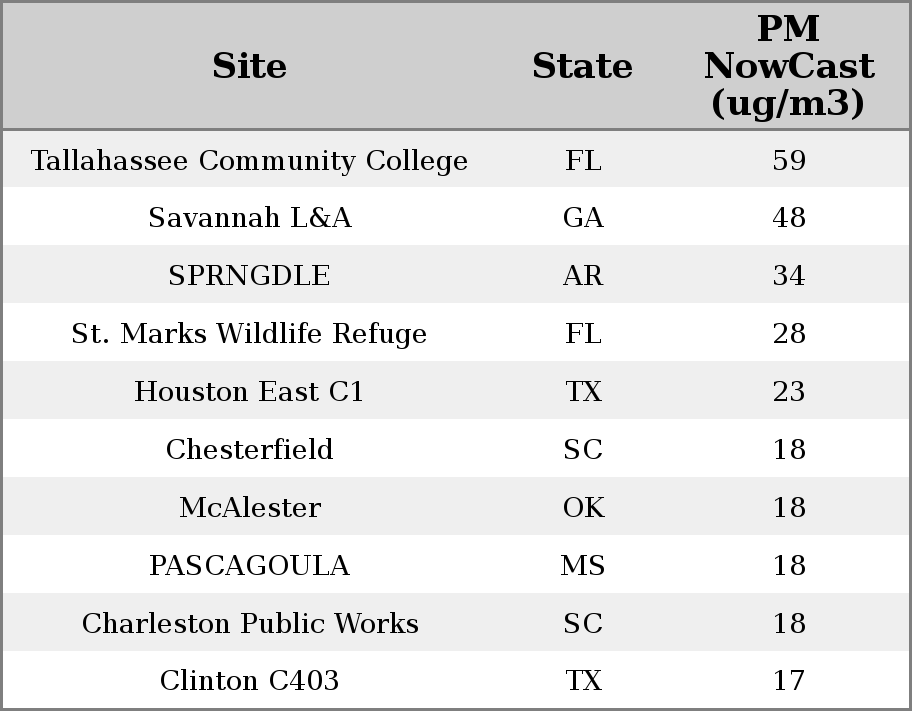 | Site | State | PM NowCast (ug/m3) |
|---|---|---|
| Tallahassee Community College | FL | 59 |
| Savannah L&A | GA | 48 |
| SPRNGDLE | AR | 34 |
| St. Marks Wildlife Refuge | FL | 28 |
| Houston East C1 | TX | 23 |
| Chesterfield | SC | 18 |
| McAlester | OK | 18 |
| PASCAGOULA | MS | 18 |
| Charleston Public Works | SC | 18 |
| Clinton C403 | TX | 17 |